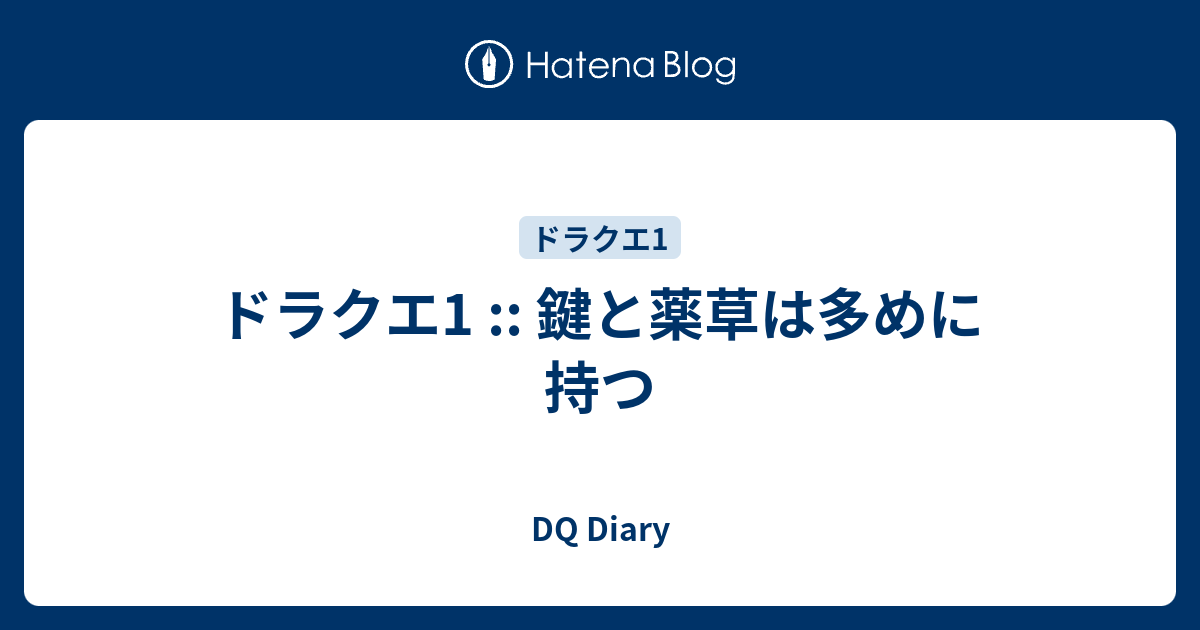 Hatena Blog

ドラクエ1

ドラクエ1 :: 鍵と薬草は多めに持つ

DQ Diary